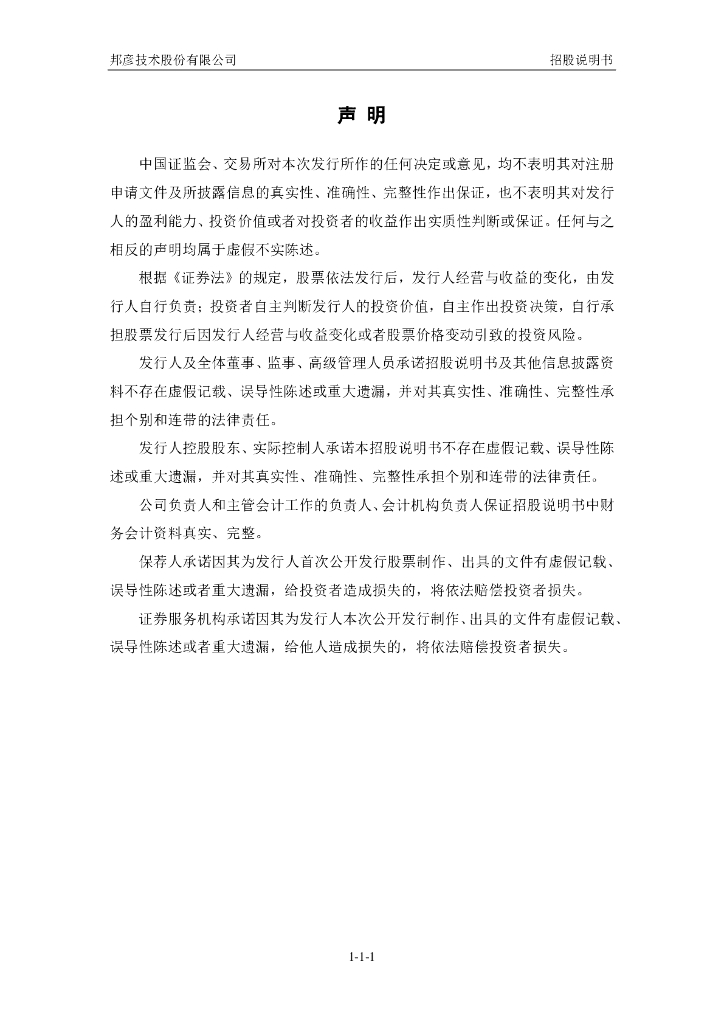 邦彦技术股份有限公司

招股说明书

声 明

中国证监会、交易所对本次发行所作的任何决定或意见，均不表明其对注册申请文件及所披露信息的真实性、准确性、完整性作出保证，也不表明其对发行人的盈利能力、投资价值或者对投资者的收益作出实质性判断或保证。任何与之相反的声明均属于虚假不实陈述。

根据《证券法》的规定，股票依法发行后，发行人经营与收益的变化，由发行人自行负责；投资者自主判断发行人的投资价值，自主作出投资决策，自行承担股票发行后因发行人经营与收益变化或者股票价格变动引致的投资风险。

发行人及全体董事、监事、高级管理人员承诺招股说明书及其他信息披露资料不存在虚假记载、误导性陈述或重大遗漏，并对其真实性、准确性、完整性承担个别和连带的法律责任。

发行人控股股东、实际控制人承诺本招股说明书不存在虚假记载、误导性陈述或重大遗漏，并对其真实性、准确性、完整性承担个别和连带的法律责任。

公司负责人和主管会计工作的负责人、会计机构负责人保证招股说明书中财务会计资料真实、完整。

保荐人承诺因其为发行人首次公开发行股票制作、出具的文件有虚假记载、误导性陈述或者重大遗漏，给投资者造成损失的，将依法赔偿投资者损失。

证券服务机构承诺因其为发行人本次公开发行制作、出具的文件有虚假记载、误导性陈述或者重大遗漏，给他人造成损失的，将依法赔偿投资者损失。

1-1-1